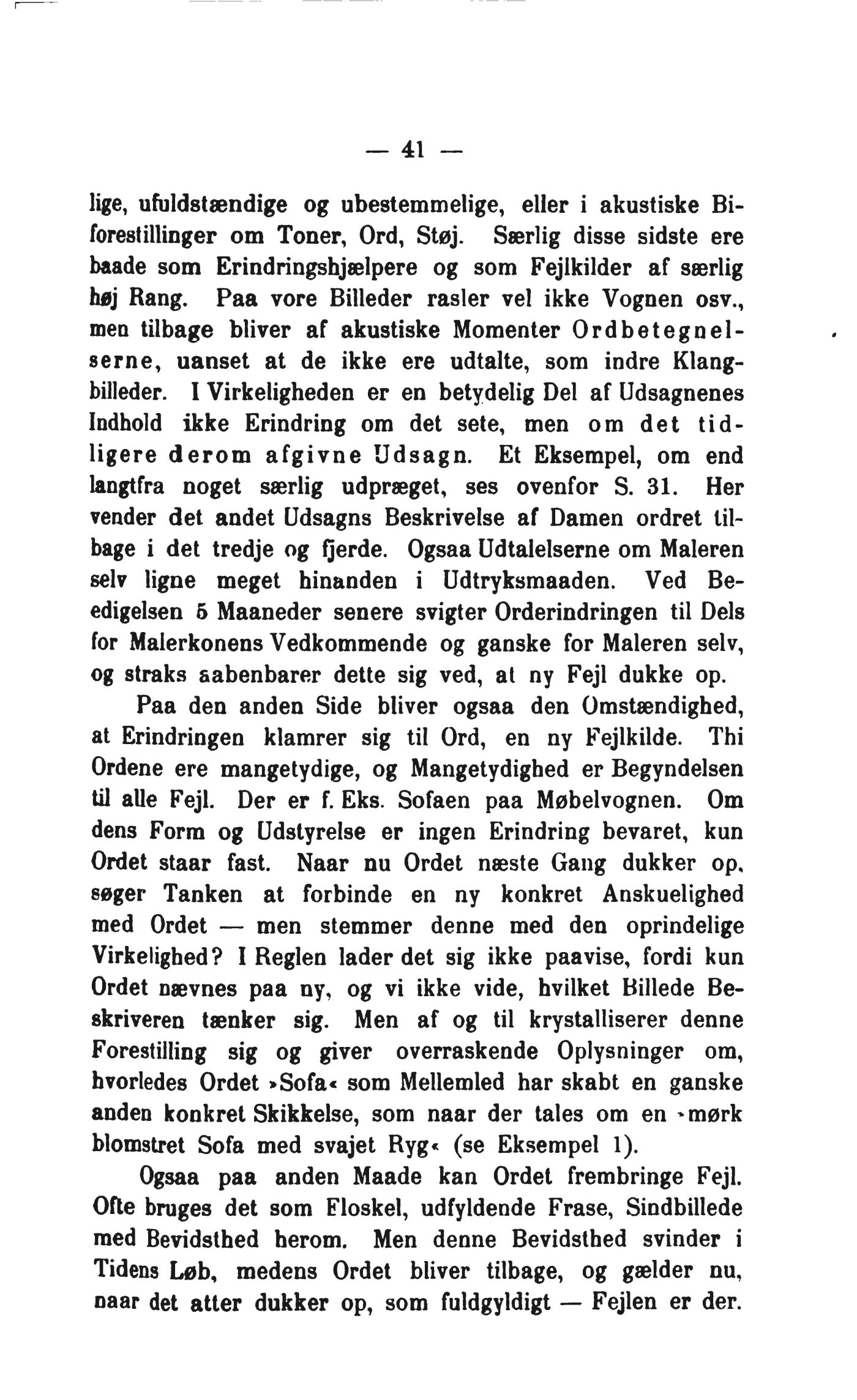 — 41 —

lige, ufuldstændige og ubestemmelige, eller i akustiske Biforestillinger om Toner, Ord, Støj. Særlig disse sidste ere baade som Erindringshjælpere og som Fejlkilder af særlig høj Rang. Paa vore Billeder rasler vel ikke Vognen osv., men tilbage bliver af akustiske Momenter Ordbetegnelserne, uanset at de ikke ere udtalte, som indre Klangbilleder. I Virkeligheden er en betydelig Del af Udsagnenes Indhold ikke Erindring om det sete, men om det tidligere derom afgivne Udsagn. Et Eksempel, om end langtfra noget særlig udpræget, ses ovenfor S. 31. Her vender det andet Udsagns Beskrivelse af Damen ordret tilbage i det tredje og fjerde. Ogsaa Udtalelserne om Maleren selv ligne meget hinanden i Udtryksmaaden. Ved Beedigelsen 5 Maaneder senere svigter Orderindringen til Dels for Malerkonens Vedkommende og ganske for Maleren selv, og straks aabenbarer dette sig ved, at ny Fejl dukke op.

Paa den anden Side bliver ogsaa den Omstændighed, at Erindringen klamrer sig til Ord, en ny Fejlkilde. Thi Ordene ere mangetydige, og Mangetydighed er Begyndelsen til alle Fejl. Der er f. Eks. Sofaen paa Møbelvognen. Om dens Form og Udstyrelse er ingen Erindring bevaret, kun Ordet staar fast. Naar nu Ordet næste Gang dukker op, søger Tanken at forbinde en ny konkret Anskuelighed med Ordet — men stemmer denne med den oprindelige Virkelighed? I Reglen lader det sig ikke paavise, fordi kun Ordet nævnes paa ny, og vi ikke vide, hvilket Billede Beskriveren tænker sig. Men af og til krystalliserer denne Forestilling sig og giver overraskende Oplysninger om, hvorledes Ordet »Sofa« som Mellemled har skabt en ganske anden konkret Skikkelse, som naar der tales om en »mørk blomstret Sofa med svajet Ryg« (se Eksempel 1).

Ogsaa paa anden Maade kan Ordet frembringe Fejl. Ofte bruges det som Floskel, udfyldende Frase, Sindbillede med Bevidsthed herom. Men denne Bevidsthed svinder i Tidens Løb, medens Ordet bliver tilbage, og gælder nu, naar det atter dukker op, som fuldgyldigt — Fejlen er der.